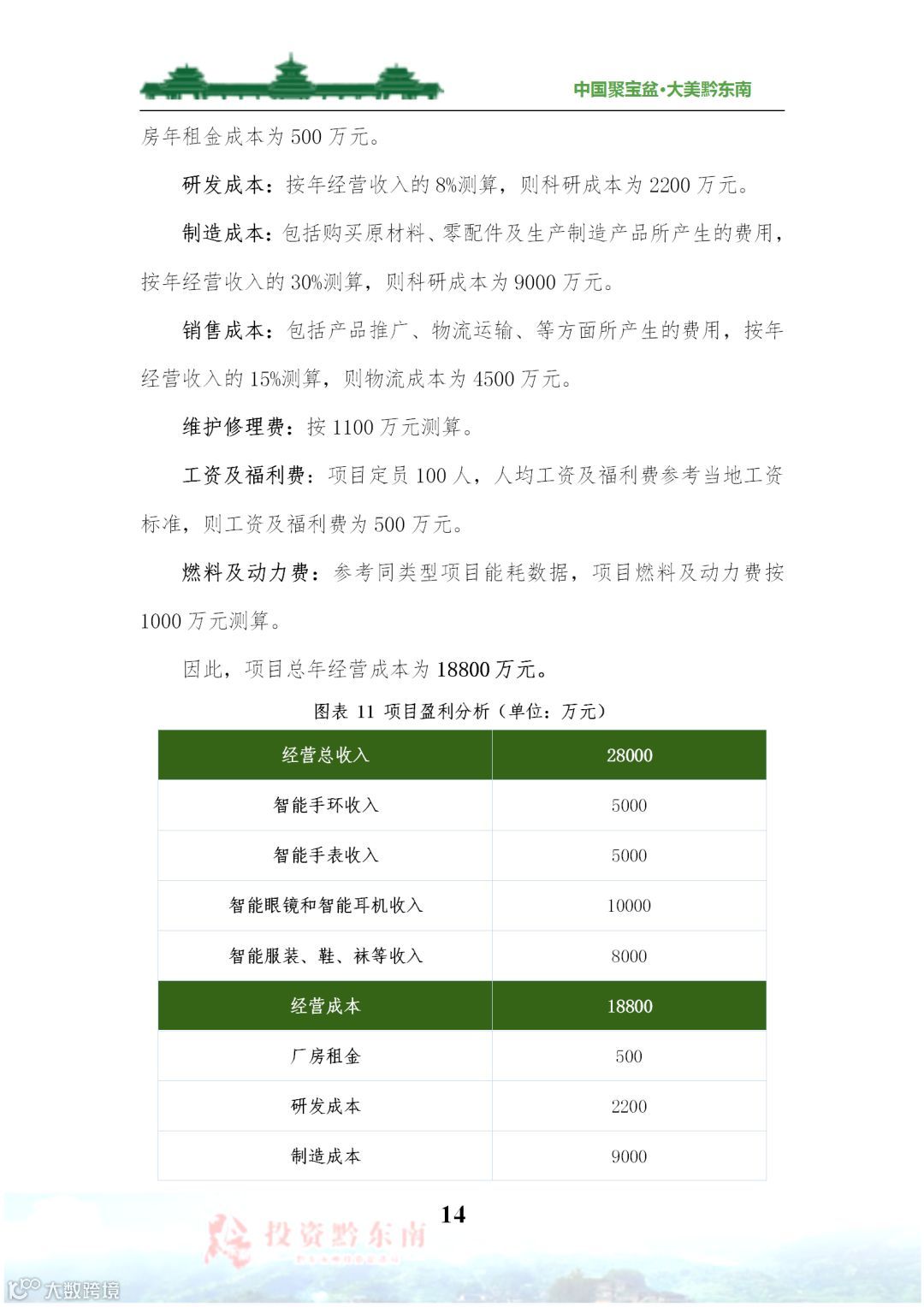 中国聚宝盆·大美黔东南

房年租金成本为 500 万元。

研发成本：按年经营收入的 8%测算，则科研成本为 2200 万元。

制造成本：包括购买原材料、零配件及生产制造产品所产生的费用，按年经营收入的 30%测算，则科研成本为 9000 万元。

销售成本：包括产品推广、物流运输、等方面所产生的费用，按年经营收入的 15%测算，则物流成本为 4500 万元。

维护修理费：按 1100 万元测算。

工资及福利费：项目定员 100 人，人均工资及福利费参考当地工资标准，则工资及福利费为 500 万元。

燃料及动力费：参考同类型项目能耗数据，项目燃料及动力费按 1000 万元测算。

因此，项目总年经营成本为 18800 万元。

图表 11 项目盈利分析（单位：万元）

| 经营总收入 | 28000 |
|---|---|
| 智能手环收入 | 5000 |
| 智能手表收入 | 5000 |
| 智能眼镜和智能耳机收入 | 10000 |
| 智能服装、鞋、袜等收入 | 8000 |
| 经营成本 | 18800 |
| 厂房租金 | 500 |
| 研发成本 | 2200 |
| 制造成本 | 9000 |

14

投资黔东南

大数跨境